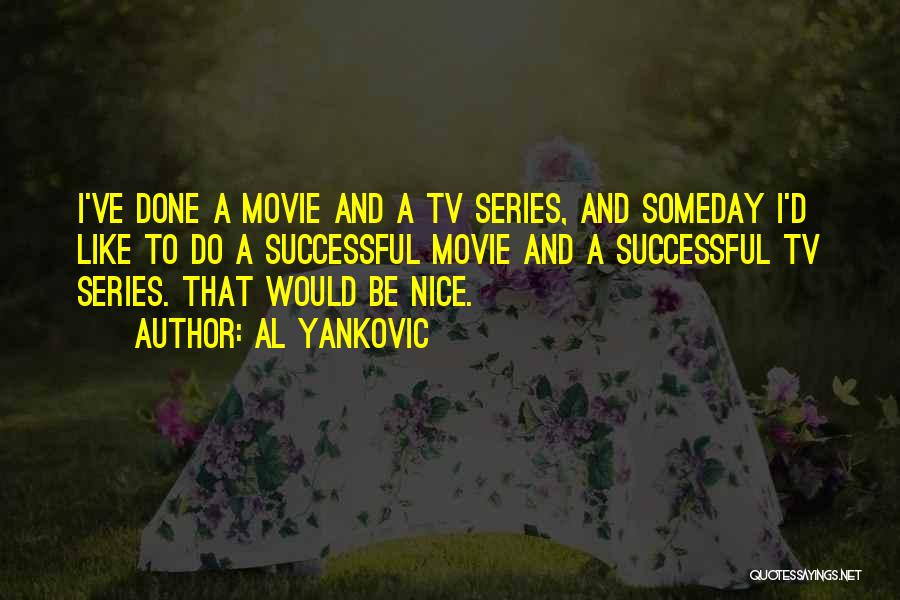 I'VE DONE A MOVIE AND A TV SERIES, AND SOMEDAY I'D LIKE TO DO A SUCCESSFUL MOVIE AND A SUCCESSFUL TV SERIES. THAT WOULD BE NICE.

AUTHOR: AL YANKOVIC

QUOTESSAYINGS.NET